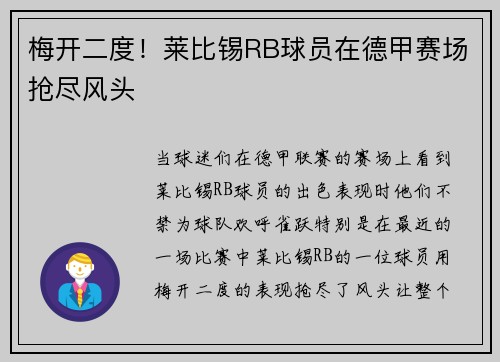 梅开二度！莱比锡RB球员在德甲赛场抢尽风头

当球迷们在德甲联赛的赛场上看到莱比锡RB球员的出色表现时他们不禁为球队欢呼雀跃特别是在最近的一场比赛中莱比锡RB的一位球员用梅开二度的表现抢尽了风头让整个